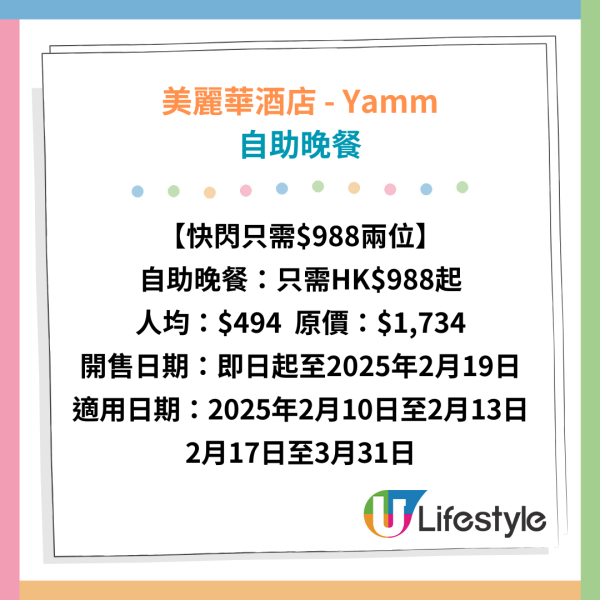 美麗華酒店 - Yamm
自助晚餐

【快閃只需\$988兩位】
自助晚餐：只需HK\$988起
人均：\$494 原價：\$1,734
開售日期：即日起至2025年2月19日
適用日期：2025年2月10日至2月13日
2月17日至3月31日

U Lifestyle